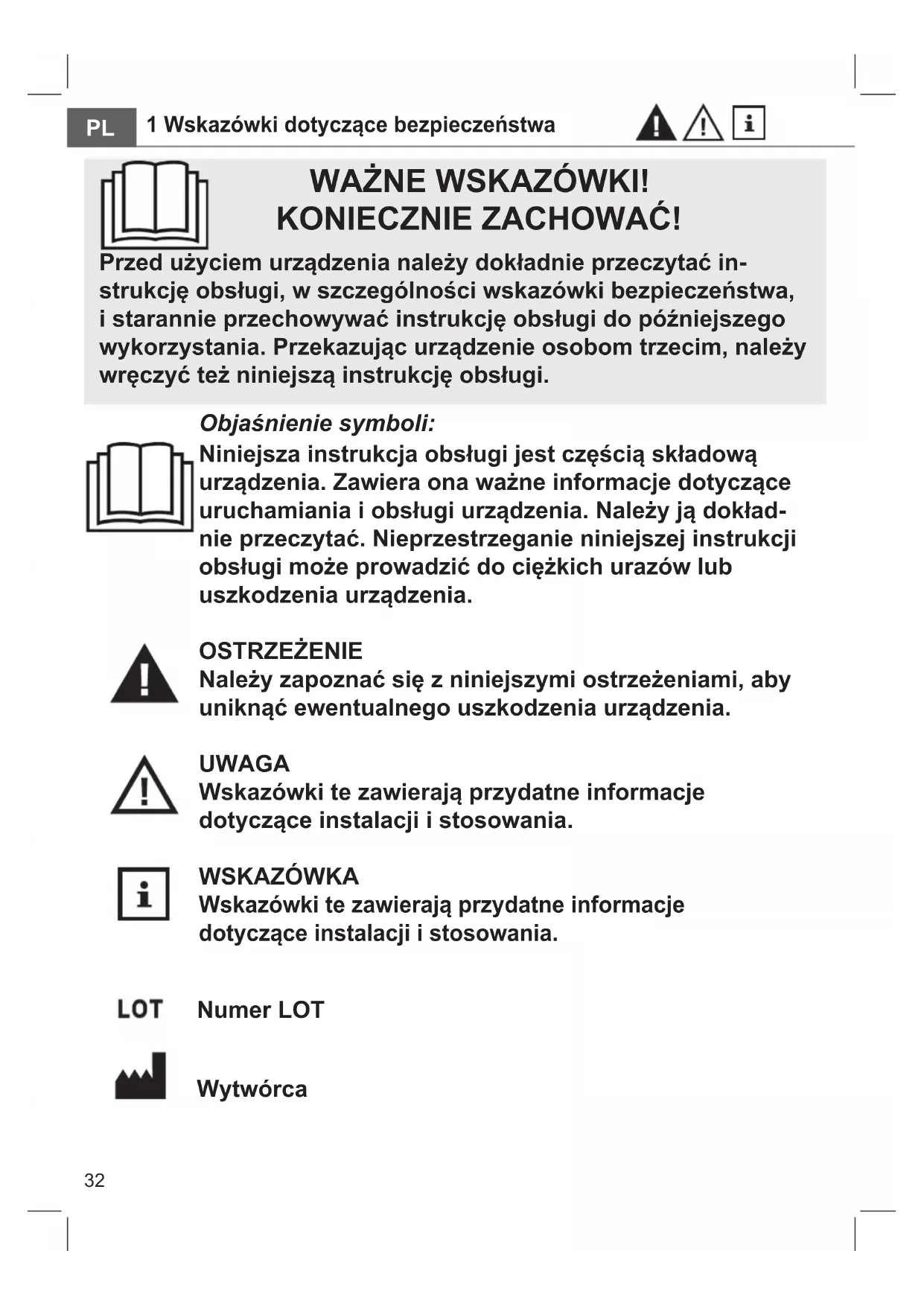 PL 1 Wskazówki dotyczące bezpieczeństwa

WAŻNE WSKAZÓWKI!
KONIECZNIE ZACHOWAĆ!

Przed użyciem urządzenia należy dokładnie przeczytać instrukcję obsługi, w szczególności wskazówki bezpieczeństwa, i starannie przechowywać instrukcję obsługi do późniejszego wykorzystania. Przekazując urządzenie osobom trzecim, należy wręczyć też niniejszą instrukcję obsługi.

Objaśnienie symboli:

Niniejsza instrukcja obsługi jest częścią składową urządzenia. Zawiera ona ważne informacje dotyczące uruchamiania i obsługi urządzenia. Należy ją dokładnie przeczytać. Nieprzestrzeganie niniejszej instrukcji obsługi może prowadzić do ciężkich urazów lub uszkodzenia urządzenia.

OSTRZEŻENIE
Należy zapoznać się z niniejszymi ostrzeżeniami, aby uniknąć ewentualnego uszkodzenia urządzenia.

UWAGA
Wskazówki te zawierają przydatne informacje dotyczące instalacji i stosowania.

WSKAZÓWKA
Wskazówki te zawierają przydatne informacje dotyczące instalacji i stosowania.

LOT Numer LOT

Wytwórca

32